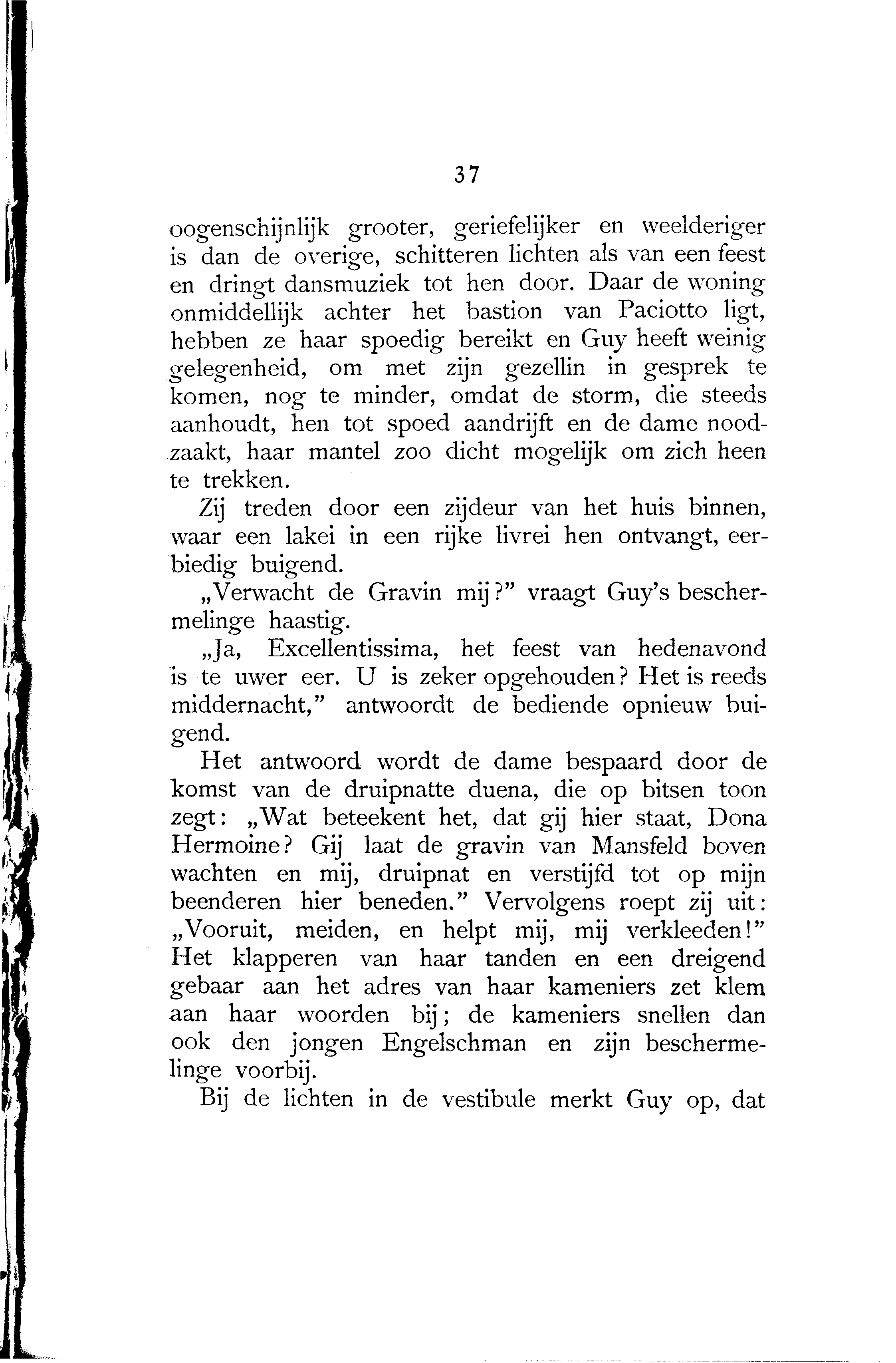 37

oogenschijnlijk grooter, geriefelijker en weelderiger is dan de overige, schitteren lichten als van een feest en dringt dansmuziek tot hen door. Daar de woning onmiddellijk achter het bastion van Paciotto ligt, hebben ze haar spoedig bereikt en Guy heeft weinig gelegenheid, om met zijn gezellin in gesprek te komen, nog te minder, omdat de storm, die steeds aanhoudt, hen tot spoed aandrijft en de dame noodzaakt, haar mantel zoo dicht mogelijk om zich heen te trekken.

Zij treden door een zijdeur van het huis binnen, waar een lakei in een rijke livrei hen ontvangt, eerbiedig buigend.

„Verwacht de Gravin mij?" vraagt Guy's beschermelinge haastig.

„Ja, Excellentissima, het feest van hedenavond is te uwer eer. U is zeker opgehouden? Het is reeds middernacht," antwoordt de bediende opnieuw buigend.

Het antwoord wordt de dame bespaard door de komst van de druipnatte duena, die op bitsen toon zegt: „Wat beteekent het, dat gij hier staat, Dona Hermoine? Gij laat de gravin van Mansfeld boven wachten en mij, druipnat en verstijfd tot op mijn beenderen hier beneden." Vervolgens roept zij uit: „Vooruit, meiden, en helpt mij, mij verkleeden!" Het klapperen van haar tanden en een dreigend gebaar aan het adres van haar kameniers zet klem aan haar woorden bij; de kameniers snellen dan ook den jongen Engelschman en zijn beschermelinge voorbij.

Bij de lichten in de vestibule merkt Guy op, dat